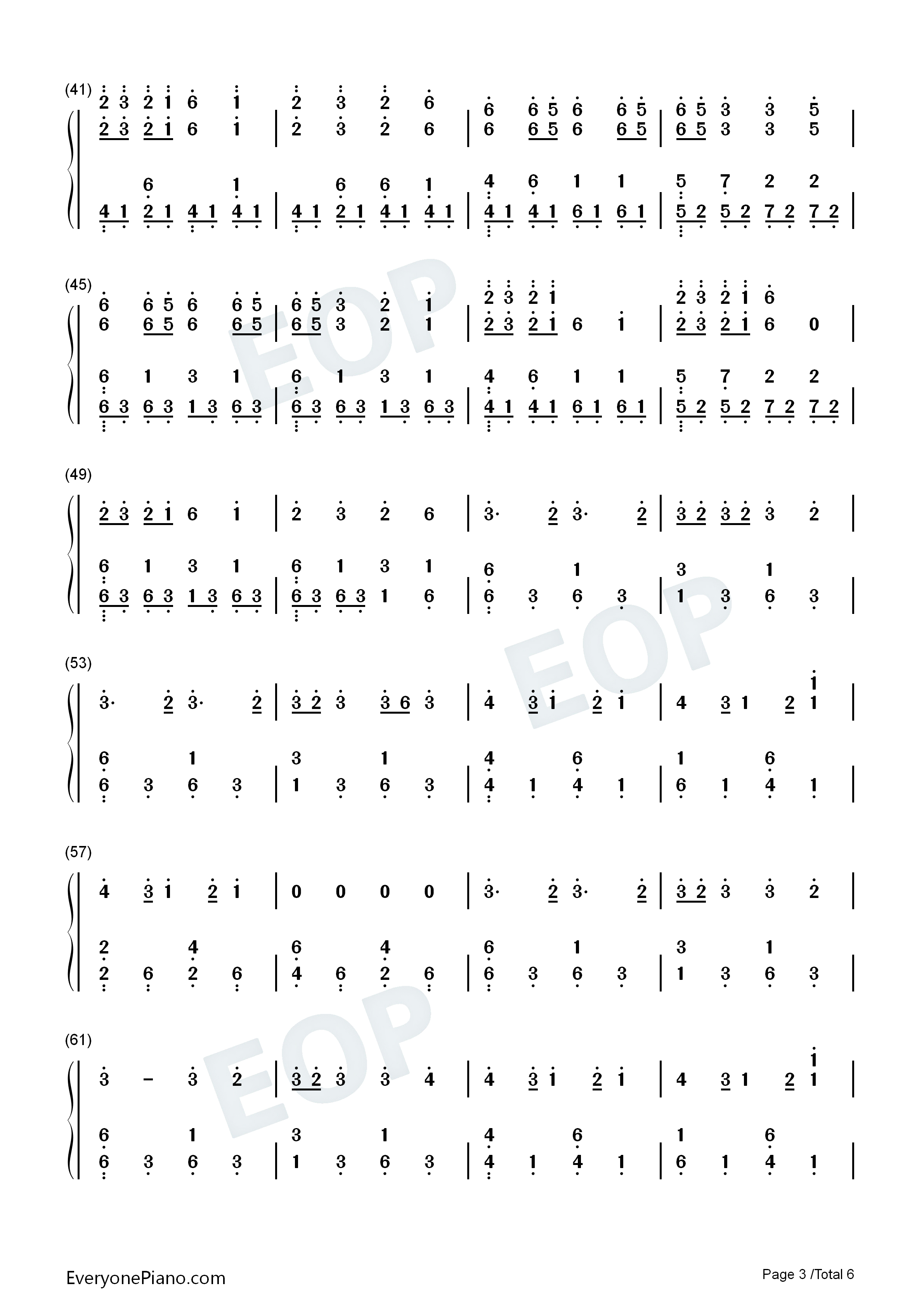 (41)
2 3 2 1 6 1 | 2 3 2 6 | 6 6 5 6 6 5 | 6 5 3 3 5 |
2 3 2 1 6 1 | 2 3 2 6 | 6 6 5 6 6 5 | 6 5 3 3 5 |

6 1 | 6 6 1 | 4 6 1 1 | 5 7 2 2 |
4 1 2 1 4 1 4 1 | 4 1 2 1 4 1 4 1 | 4 1 4 1 6 1 6 1 | 5 2 5 2 7 2 7 2 |

(45)
6 6 5 6 6 5 | 6 5 3 2 1 | 2 3 2 1 | 2 3 2 1 6 |
6 6 5 6 6 5 | 6 5 3 2 1 | 2 3 2 1 6 1 | 2 3 2 1 6 0 |

6 1 3 1 | 6 1 3 1 | 4 6 1 1 | 5 7 2 2 |
6 3 6 3 1 3 6 3 | 6 3 6 3 1 3 6 3 | 4 1 4 1 6 1 6 1 | 5 2 5 2 7 2 7 2 |

(49)
2 3 2 1 6 1 | 2 3 2 6 | 3· 2 3· 2 | 3 2 3 2 3 2 |

6 1 3 1 | 6 1 3 1 | 6 1 | 3 1 |
6 3 6 3 1 3 6 3 | 6 3 6 3 1 6 | 6 3 6 3 | 1 3 6 3 |

(53)
3· 2 3· 2 | 3 2 3 3 6 3 | 4 3 1 2 1 | 4 3 1 2 1 1 |

6 1 | 3 1 | 4 6 | 1 6 |
6 3 6 3 | 1 3 6 3 | 4 1 4 1 | 6 1 4 1 |

(57)
4 3 1 2 1 | 0 0 0 0 | 3· 2 3· 2 | 3 2 3 3 2 |

2 4 | 6 4 | 6 1 | 3 1 |
2 6 2 6 | 4 6 2 6 | 6 3 6 3 | 1 3 6 3 |

(61)
3 – 3 2 | 3 2 3 3 4 | 4 3 1 2 1 | 4 3 1 2 1 1 |

6 1 | 3 1 | 4 6 | 1 6 |
6 3 6 3 | 1 3 6 3 | 4 1 4 1 | 6 1 4 1 |

EOP EOP EOP

EveryonePiano.com
Page 3 /Total 6